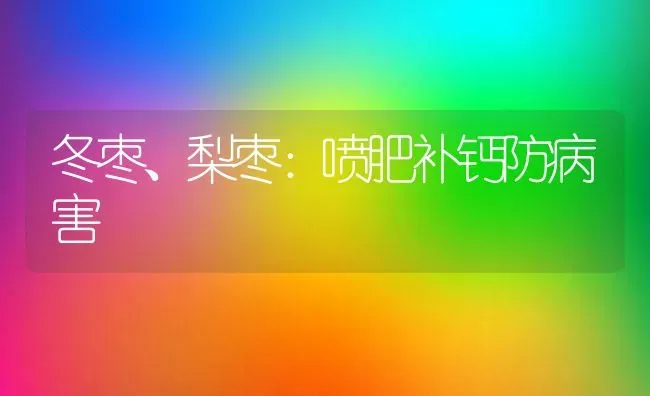 冬枣、梨枣：喷肥补钙防病害